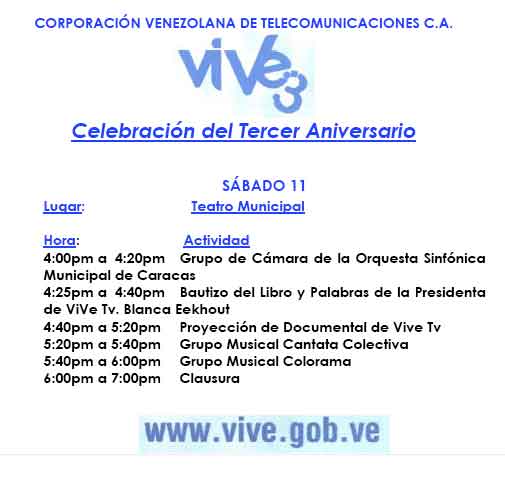 CORPORACIÓN VENEZOLANA DE TELECOMUNICACIONES C.A.

ViVe3

Celebración del Tercer Aniversario

SÁBADO 11

Lugar: Teatro Municipal

Hora: Actividad

4:00pm a 4:20pm Grupo de Cámara de la Orquesta Sinfónica Municipal de Caracas
4:25pm a 4:40pm Bautizo del Libro y Palabras de la Presidenta de ViVe Tv. Blanca Eekhout
4:40pm a 5:20pm Proyección de Documental de Vive Tv
5:20pm a 5:40pm Grupo Musical Cantata Colectiva
5:40pm a 6:00pm Grupo Musical Colorama
6:00pm a 7:00pm Clausura

www.vive.gob.ve